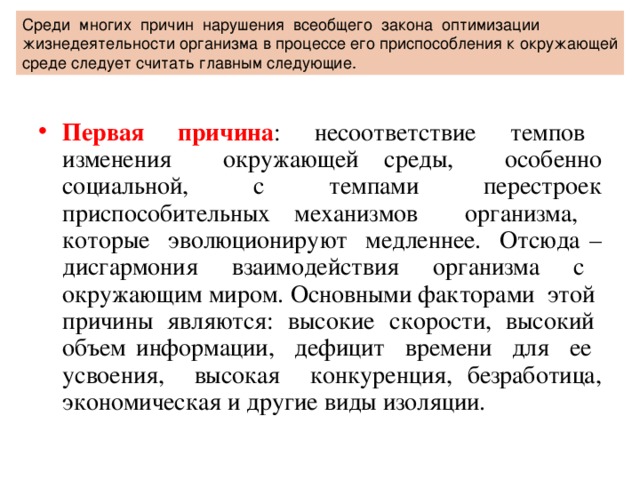 Среди многих причин нарушения всеобщего закона оптимизации жизнедеятельности организма в процессе его приспособления к окружающей среде следует считать главным следующие.

• Первая причина: несоответствие темпов изменения окружающей среды, особенно социальной, с темпами перестроек приспособительных механизмов организма, которые эволюционируют медленнее. Отсюда – дисгармония взаимодействия организма с окружающим миром. Основными факторами этой причины являются: высокие скорости, высокий объем информации, дефицит времени для ее усвоения, высокая конкуренция, безработица, экономическая и другие виды изоляции.